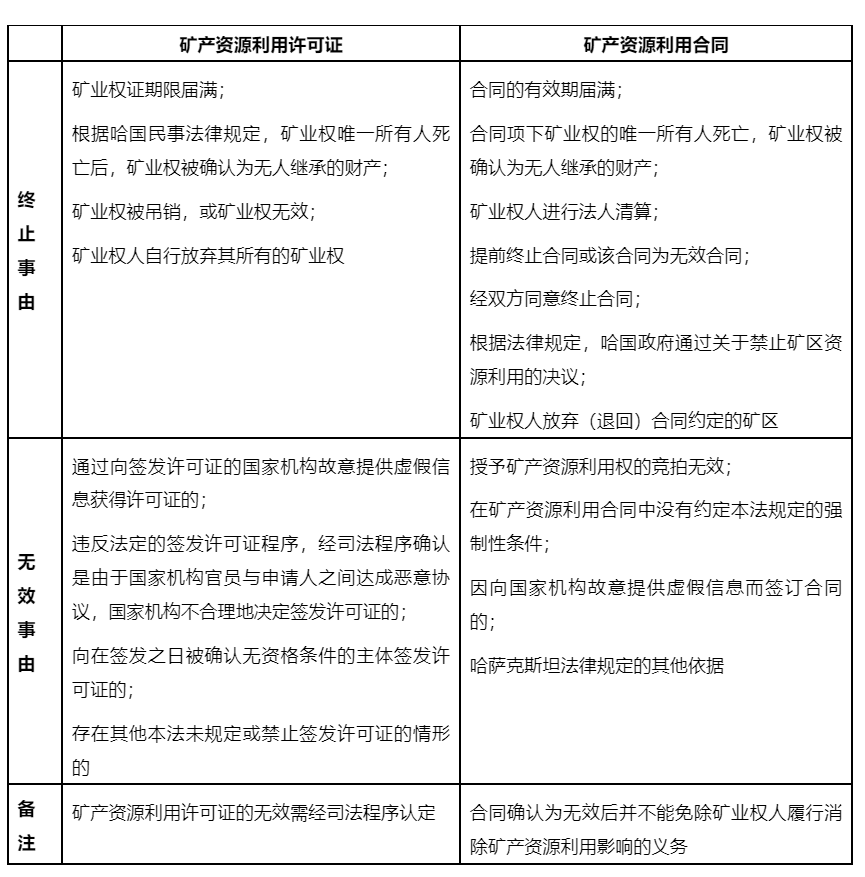 | | 矿产资源利用许可证 | 矿产资源利用合同 |
|---|---|---|
| 终止事由 | 矿业权证期限届满；<br>根据哈国民事法律规定，矿业权唯一所有人死亡后，矿业权被确认为无人继承的财产；<br>矿业权被吊销，或矿业权无效；<br>矿业权人自行放弃其所有的矿业权 | 合同的有效期届满；<br>合同项下矿业权的唯一所有人死亡，矿业权被确认为无人继承的财产；<br>矿业权人进行法人清算；<br>提前终止合同或该合同为无效合同；<br>经双方同意终止合同；<br>根据法律规定，哈国政府通过关于禁止矿区资源利用的决议；<br>矿业权人放弃（退回）合同约定的矿区 |
| 无效事由 | 通过向签发许可证的国家机构故意提供虚假信息获得许可证的；<br>违反法定的签发许可证程序，经司法程序确认是由于国家机构官员与申请人之间达成恶意协议，国家机构不合理地决定签发许可证的；<br>向在签发之日被确认无资格条件的主体签发许可证的；<br>存在其他本法未规定或禁止签发许可证的情形的 | 授予矿产资源利用权的竞拍无效；<br>在矿产资源利用合同中没有约定本法规定的强制性条件；<br>因向国家机构故意提供虚假信息而签订合同的；<br>哈萨克斯坦法律规定的其他依据 |
| 备注 | 矿产资源利用许可证的无效需经司法程序认定 | 合同确认为无效后并不能免除矿业权人履行消除矿产资源利用影响的义务 |